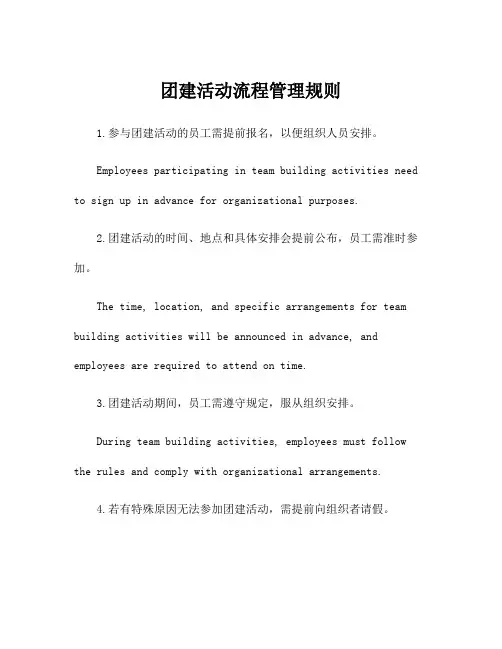 团建活动流程管理规则

1.参与团建活动的员工需提前报名，以便组织人员安排。

Employees participating in team building activities need to sign up in advance for organizational purposes.

2.团建活动的时间、地点和具体安排会提前公布，员工需准时参加。

The time, location, and specific arrangements for team building activities will be announced in advance, and employees are required to attend on time.

3.团建活动期间，员工需遵守规定，服从组织安排。

During team building activities, employees must follow the rules and comply with organizational arrangements.

4.若有特殊原因无法参加团建活动，需提前向组织者请假。